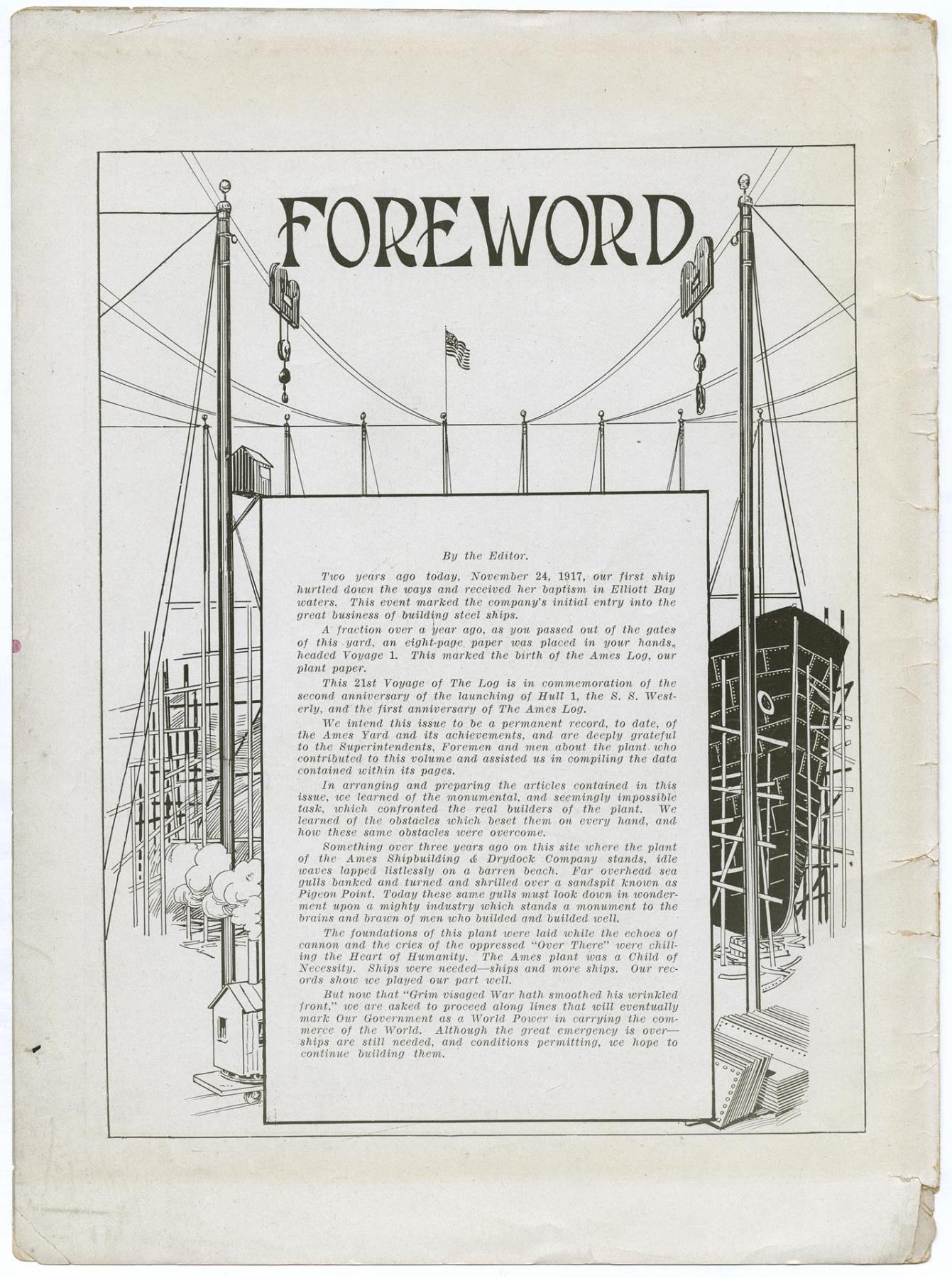 FOREWORD

By the Editor.

Two years ago today, November 24, 1917, our first ship hurtled down the ways and received her baptism in Elliott Bay waters. This event marked the company's initial entry into the great business of building steel ships.

A fraction over a year ago, as you passed out of the gates of this yard, an eight-page paper was placed in your hands, headed Voyage 1. This marked the birth of the Ames Log, our plant paper.

This 21st Voyage of The Log is in commemoration of the second anniversary of the launching of Hull 1, the S. S. Westerly, and the first anniversary of The Ames Log.

We intend this issue to be a permanent record, to date, of the Ames Yard and its achievements, and are deeply grateful to the Superintendents, Foremen and men about the plant who contributed to this volume and assisted us in compiling the data contained within its pages.

In arranging and preparing the articles contained in this issue, we learned of the monumental, and seemingly impossible task, which confronted the real builders of the plant. We learned of the obstacles which beset them on every hand, and how these same obstacles were overcome.

Something over three years ago on this site where the plant of the Ames Shipbuilding & Drydock Company stands, idle waves lapped listlessly on a barren beach. Far overhead sea gulls banked and turned and shrilled over a sandspit known as Pigeon Point. Today these same gulls must look down in wonderment upon a mighty industry which stands a monument to the brains and brawn of men who builded and builded well.

The foundations of this plant were laid while the echoes of cannon and the cries of the oppressed "Over There" were chilling the Heart of Humanity. The Ames plant was a Child of Necessity. Ships were needed—ships and more ships. Our records show we played our part well.

But now that "Grim visaged War hath smoothed his wrinkled front," we are asked to proceed along lines that will eventually mark Our Government as a World Power in carrying the commerce of the World. Although the great emergency is over—ships are still needed, and conditions permitting, we hope to continue building them.